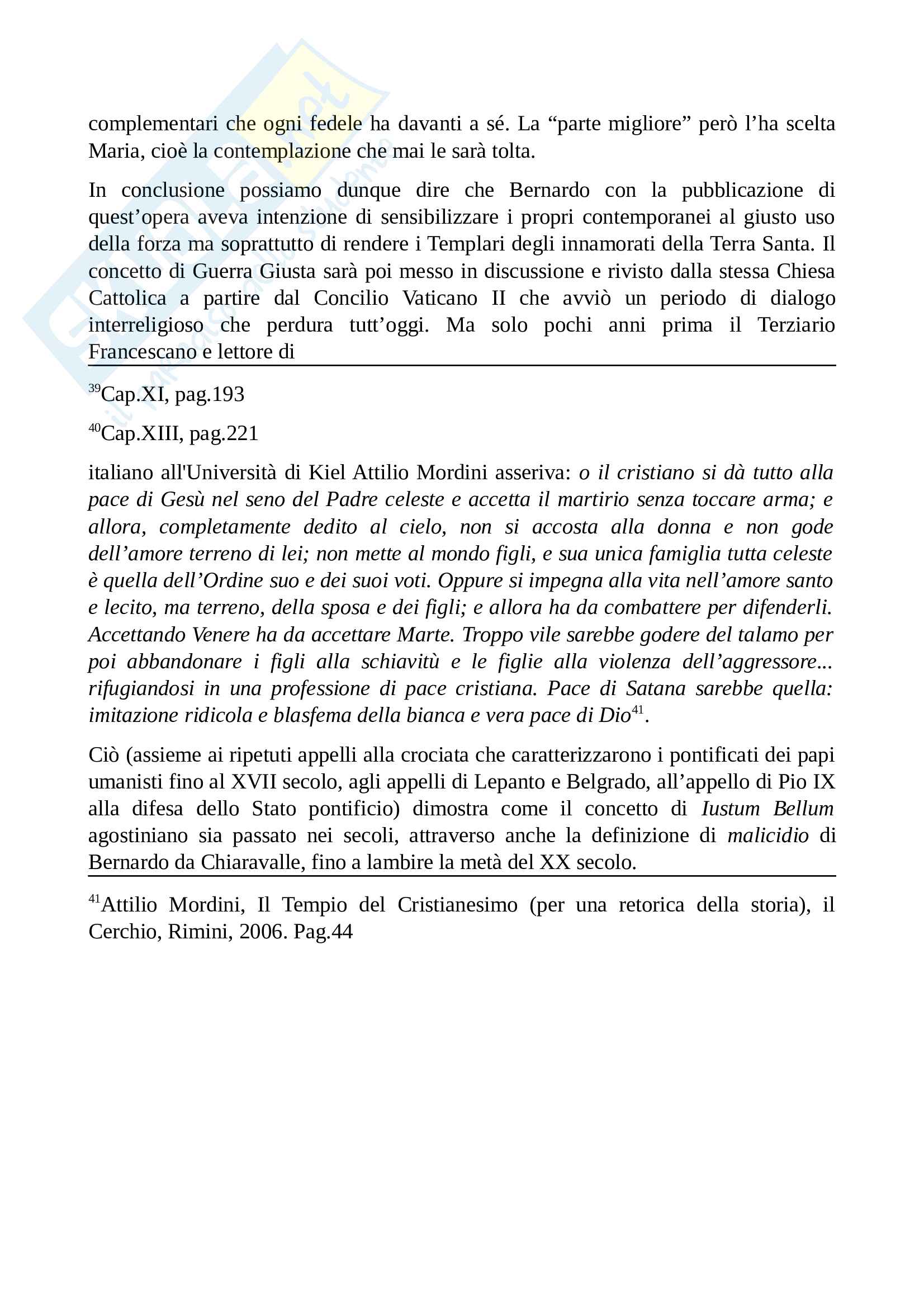 complementari che ogni fedele ha davanti a sé. La “parte migliore” però l’ha scelta Maria, cioè la contemplazione che mai le sarà tolta.

In conclusione possiamo dunque dire che Bernardo con la pubblicazione di quest’opera aveva intenzione di sensibilizzare i propri contemporanei al giusto uso della forza ma soprattutto di rendere i Templari degli innamorati della Terra Santa. Il concetto di Guerra Giusta sarà poi messo in discussione e rivisto dalla stessa Chiesa Cattolica a partire dal Concilio Vaticano II che avviò un periodo di dialogo interreligioso che perdura tutt’oggi. Ma solo pochi anni prima il Terziario Francescano e lettore di

$^{39}$Cap.XI, pag.193

$^{40}$Cap.XIII, pag.221

italiano all'Università di Kiel Attilio Mordini asseriva: o il cristiano si dà tutto alla pace di Gesù nel seno del Padre celeste e accetta il martirio senza toccare arma; e allora, completamente dedito al cielo, non si accosta alla donna e non gode dell’amore terreno di lei; non mette al mondo figli, e sua unica famiglia tutta celeste è quella dell’Ordine suo e dei suoi voti. Oppure si impegna alla vita nell’amore santo e lecito, ma terreno, della sposa e dei figli; e allora ha da combattere per difenderli. Accettando Venere ha da accettare Marte. Troppo vile sarebbe godere del talamo per poi abbandonare i figli alla schiavitù e le figlie alla violenza dell’aggressore... rifugiandosi in una professione di pace cristiana. Pace di Satana sarebbe quella: imitazione ridicola e blasfema della bianca e vera pace di Dio$^{41}$.

Ciò (assieme ai ripetuti appelli alla crociata che caratterizzarono i pontificati dei papi umanisti fino al XVII secolo, agli appelli di Lepanto e Belgrado, all’appello di Pio IX alla difesa dello Stato pontificio) dimostra come il concetto di Iustum Bellum agostiniano sia passato nei secoli, attraverso anche la definizione di malicidio di Bernardo da Chiaravalle, fino a lambire la metà del XX secolo.

$^{41}$Attilio Mordini, Il Tempio del Cristianesimo (per una retorica della storia), il Cerchio, Rimini, 2006. Pag.44